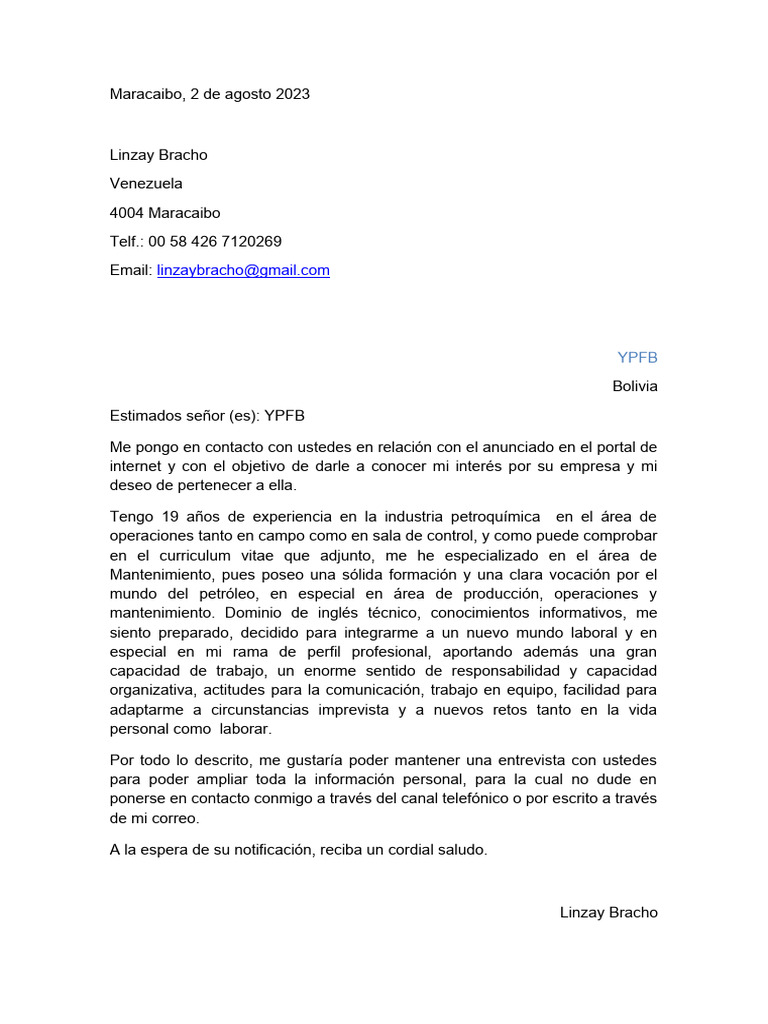 Maracaibo, 2 de agosto 2023

Linzay Bracho

Venezuela

4004 Maracaibo

Telf.: 00 58 426 7120269

Email: linzaybracho@gmail.com

YPFB

Bolivia

Estimados señor (es): YPFB

Me pongo en contacto con ustedes en relación con el anunciado en el portal de internet y con el objetivo de darle a conocer mi interés por su empresa y mi deseo de pertenecer a ella.

Tengo 19 años de experiencia en la industria petroquímica en el área de operaciones tanto en campo como en sala de control, y como puede comprobar en el curriculum vitae que adjunto, me he especializado en el área de Mantenimiento, pues poseo una sólida formación y una clara vocación por el mundo del petróleo, en especial en área de producción, operaciones y mantenimiento. Dominio de inglés técnico, conocimientos informativos, me siento preparado, decidido para integrarme a un nuevo mundo laboral y en especial en mi rama de perfil profesional, aportando además una gran capacidad de trabajo, un enorme sentido de responsabilidad y capacidad organizativa, actitudes para la comunicación, trabajo en equipo, facilidad para adaptarme a circunstancias imprevista y a nuevos retos tanto en la vida personal como laborar.

Por todo lo descrito, me gustaría poder mantener una entrevista con ustedes para poder ampliar toda la información personal, para la cual no dude en ponerse en contacto conmigo a través del canal telefónico o por escrito a través de mi correo.

A la espera de su notificación, reciba un cordial saludo.

Linzay Bracho